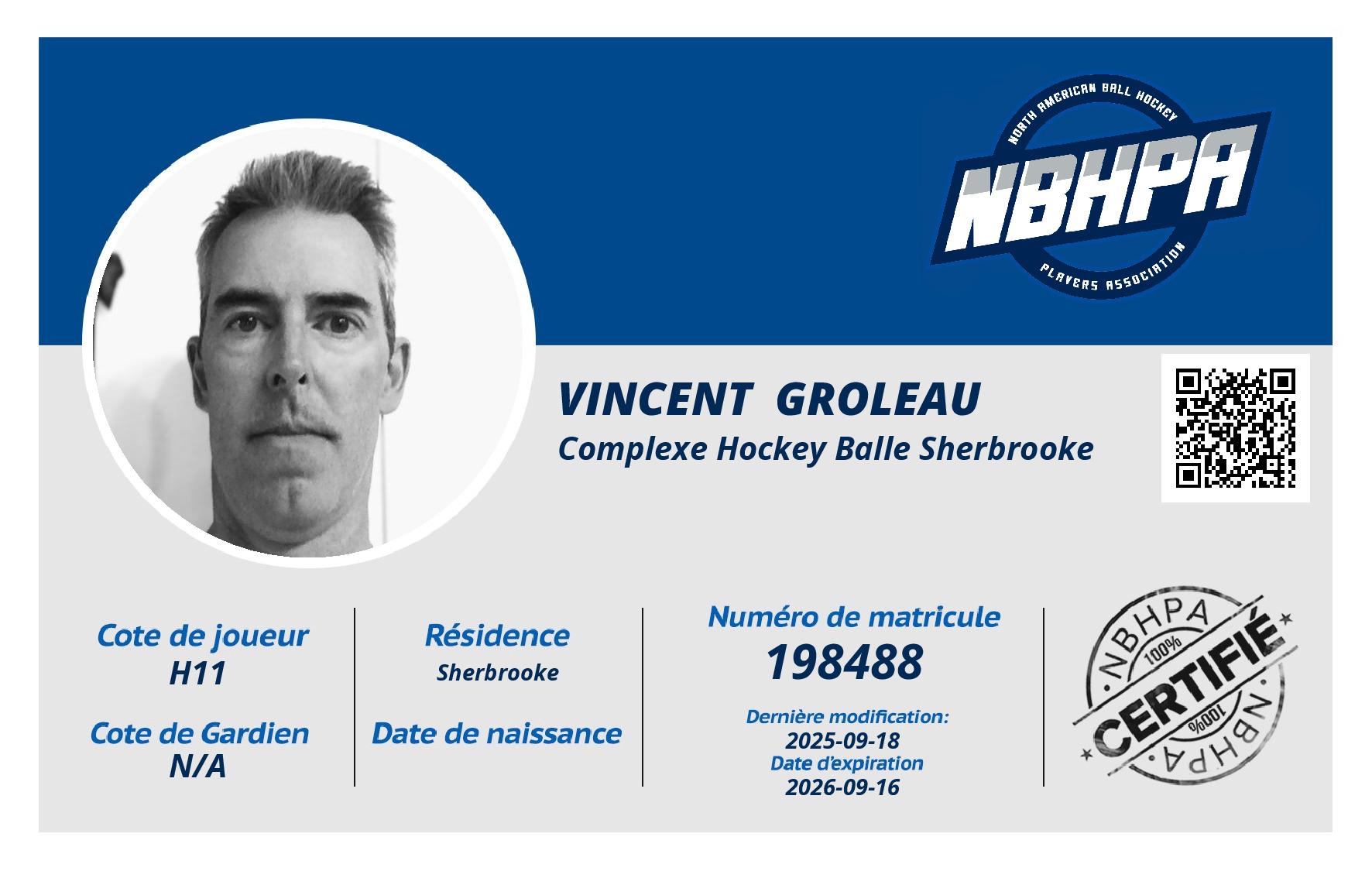 NORTH AMERICAN BALL HOCKEY
NBHPA
PLAYERS ASSOCIATION

VINCENT GROLEAU
Complexe Hockey Balle Sherbrooke

Cote de joueur
H11

Cote de Gardien
N/A

Résidence
Sherbrooke

Date de naissance

Numéro de matricule
198488

Dernière modification:
2025-09-18
Date d'expiration
2026-09-16

NBHPA
100%
CERTIFIÉ
100%
NBHPA